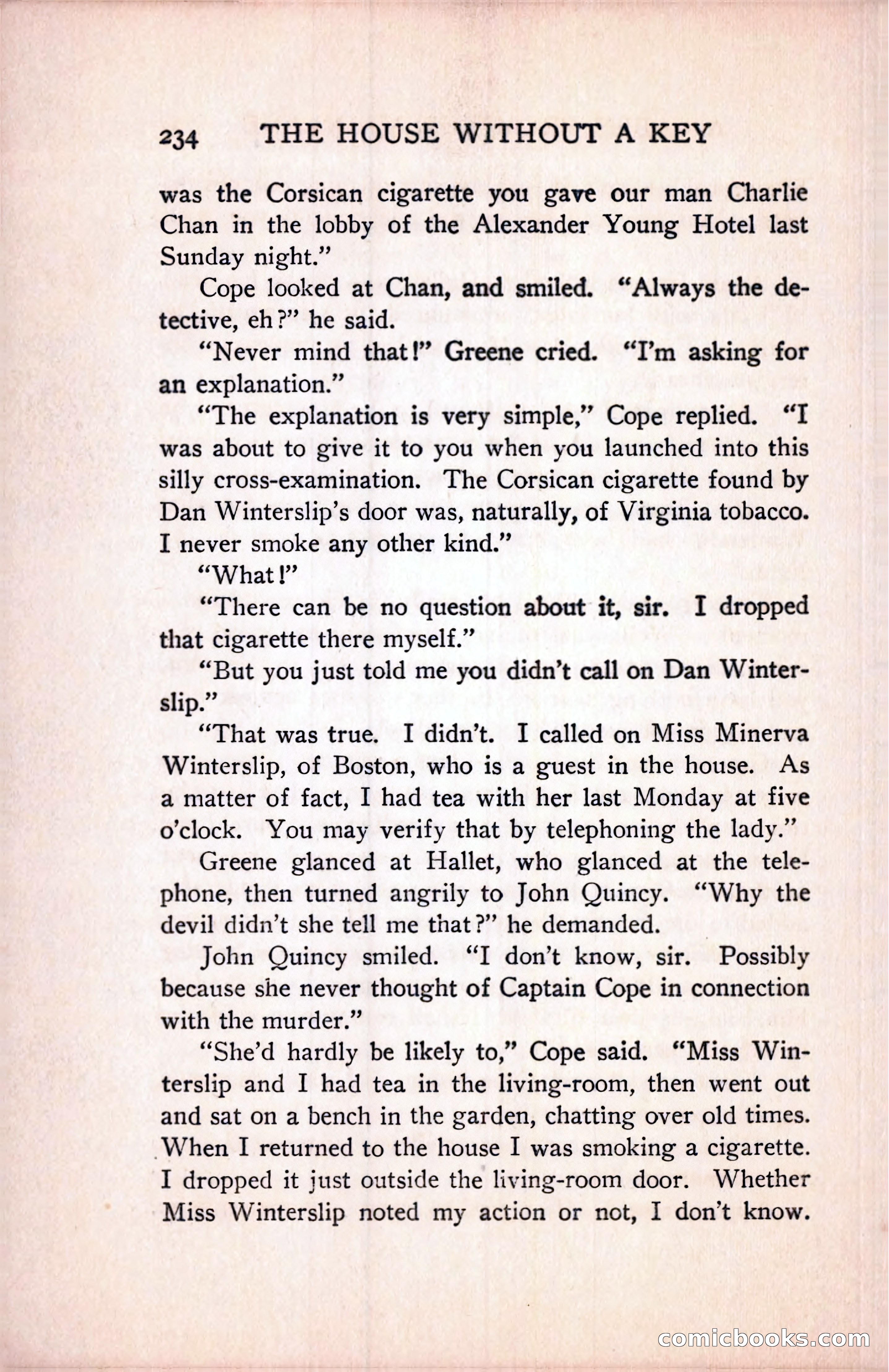 234 THE HOUSE WITHOUT A KEY

was the Corsican cigarette you gave our man Charlie Chan in the lobby of the Alexander Young Hotel last Sunday night."

Cope looked at Chan, and smiled. "Always the detective, eh?" he said.

"Never mind that!" Greene cried. "I'm asking for an explanation."

"The explanation is very simple," Cope replied. "I was about to give it to you when you launched into this silly cross-examination. The Corsican cigarette found by Dan Winterslip's door was, naturally, of Virginia tobacco. I never smoke any other kind."

"What!"

"There can be no question about it, sir. I dropped that cigarette there myself."

"But you just told me you didn't call on Dan Winterslip."

"That was true. I didn't. I called on Miss Minerva Winterslip, of Boston, who is a guest in the house. As a matter of fact, I had tea with her last Monday at five o'clock. You may verify that by telephoning the lady."

Greene glanced at Hallet, who glanced at the telephone, then turned angrily to John Quincy. "Why the devil didn't she tell me that?" he demanded.

John Quincy smiled. "I don't know, sir. Possibly because she never thought of Captain Cope in connection with the murder."

"She'd hardly be likely to," Cope said. "Miss Winterslip and I had tea in the living-room, then went out and sat on a bench in the garden, chatting over old times. When I returned to the house I was smoking a cigarette. I dropped it just outside the living-room door. Whether Miss Winterslip noted my action or not, I don't know.

comicbooks.com